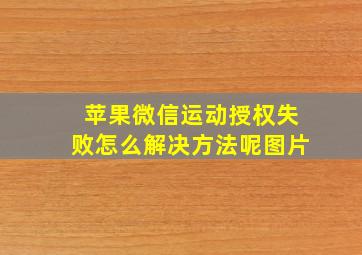 苹果微信运动授权失败怎么解决方法呢图片